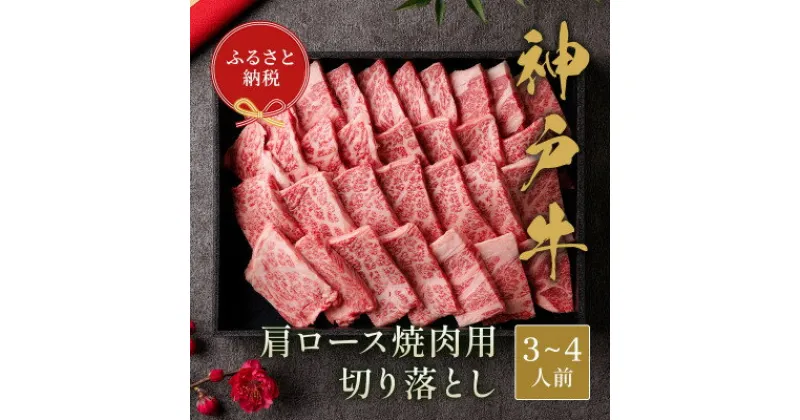 ふるさと納税

神戸牛

肩ロース焼肉用
切り落とし

3~4
人前